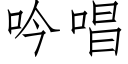 吟唱